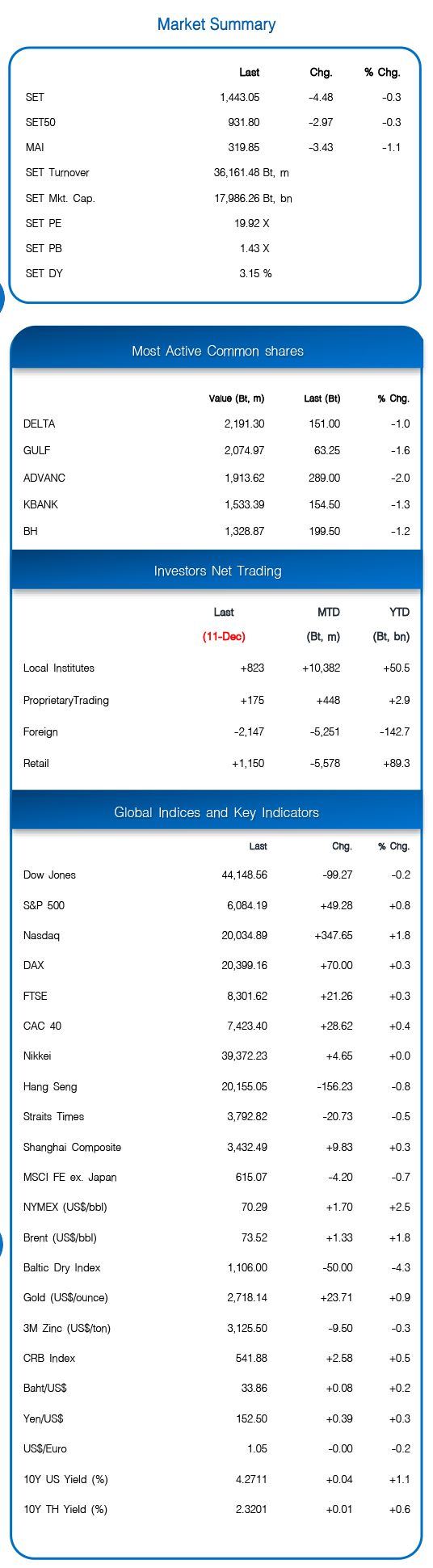 Market Summary

| | Last | Chg. | % Chg. |
|---|---|---|---|
| SET | 1,443.05 | -4.48 | -0.3 |
| SET50 | 931.80 | -2.97 | -0.3 |
| MAI | 319.85 | -3.43 | -1.1 |
| SET Turnover | 36,161.48 Bt, m | | |
| SET Mkt. Cap. | 17,986.26 Bt, bn | | |
| SET PE | 19.92 X | | |
| SET PB | 1.43 X | | |
| SET DY | 3.15 % | | |

Most Active Common shares

| | Value (Bt, m) | Last (Bt) | % Chg. |
|---|---|---|---|
| DELTA | 2,191.30 | 151.00 | -1.0 |
| GULF | 2,074.97 | 63.25 | -1.6 |
| ADVANC | 1,913.62 | 289.00 | -2.0 |
| KBANK | 1,533.39 | 154.50 | -1.3 |
| BH | 1,328.87 | 199.50 | -1.2 |

Investors Net Trading

| | Last (11-Dec) | MTD (Bt, m) | YTD (Bt, bn) |
|---|---|---|---|
| Local Institutes | +823 | +10,382 | +50.5 |
| ProprietaryTrading | +175 | +448 | +2.9 |
| Foreign | -2,147 | -5,251 | -142.7 |
| Retail | +1,150 | -5,578 | +89.3 |

Global Indices and Key Indicators

| | Last | Chg. | % Chg. |
|---|---|---|---|
| Dow Jones | 44,148.56 | -99.27 | -0.2 |
| S&P 500 | 6,084.19 | +49.28 | +0.8 |
| Nasdaq | 20,034.89 | +347.65 | +1.8 |
| DAX | 20,399.16 | +70.00 | +0.3 |
| FTSE | 8,301.62 | +21.26 | +0.3 |
| CAC 40 | 7,423.40 | +28.62 | +0.4 |
| Nikkei | 39,372.23 | +4.65 | +0.0 |
| Hang Seng | 20,155.05 | -156.23 | -0.8 |
| Straits Times | 3,792.82 | -20.73 | -0.5 |
| Shanghai Composite | 3,432.49 | +9.83 | +0.3 |
| MSCI FE ex. Japan | 615.07 | -4.20 | -0.7 |
| NYMEX (US$/bbl) | 70.29 | +1.70 | +2.5 |
| Brent (US$/bbl) | 73.52 | +1.33 | +1.8 |
| Baltic Dry Index | 1,106.00 | -50.00 | -4.3 |
| Gold (US$/ounce) | 2,718.14 | +23.71 | +0.9 |
| 3M Zinc (US$/ton) | 3,125.50 | -9.50 | -0.3 |
| CRB Index | 541.88 | +2.58 | +0.5 |
| Baht/US$ | 33.86 | +0.08 | +0.2 |
| Yen/US$ | 152.50 | +0.39 | +0.3 |
| US$/Euro | 1.05 | -0.00 | -0.2 |
| 10Y US Yield (%) | 4.2711 | +0.04 | +1.1 |
| 10Y TH Yield (%) | 2.3201 | +0.01 | +0.6 |